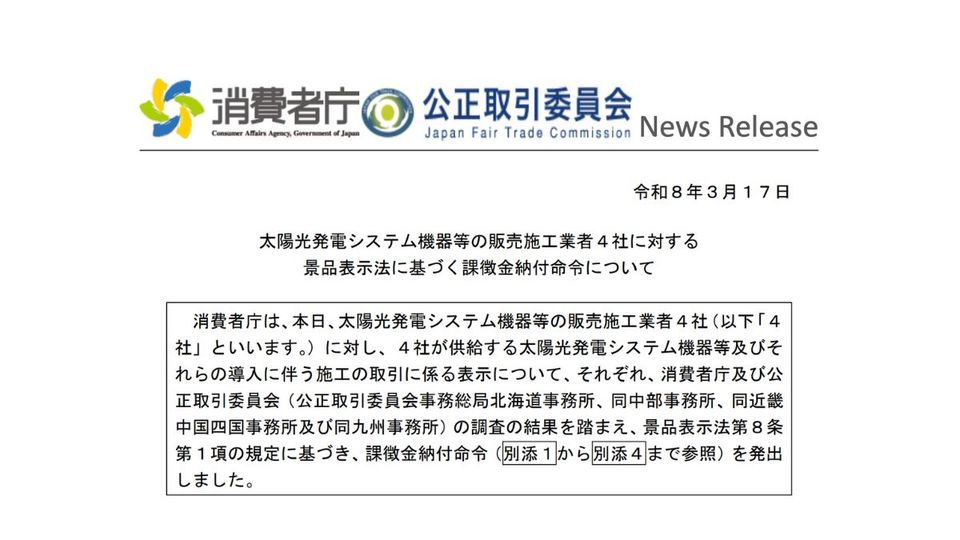 消費者庁
Consumer Affairs Agency, Government of Japan

公正取引委員会
Japan Fair Trade Commission

News Release

令和８年３月１７日

太陽光発電システム機器等の販売施工業者４社に対する
景品表示法に基づく課徴金納付命令について

消費者庁は、本日、太陽光発電システム機器等の販売施工業者４社（以下「４社」といいます。）に対し、４社が供給する太陽光発電システム機器等及びそれらの導入に伴う施工の取引に係る表示について、それぞれ、消費者庁及び公正取引委員会（公正取引委員会事務総局北海道事務所、同中部事務所、同近畿中国四国事務所及び同九州事務所）の調査の結果を踏まえ、景品表示法第８条第１項の規定に基づき、課徴金納付命令（別添１から別添４まで参照）を発出しました。